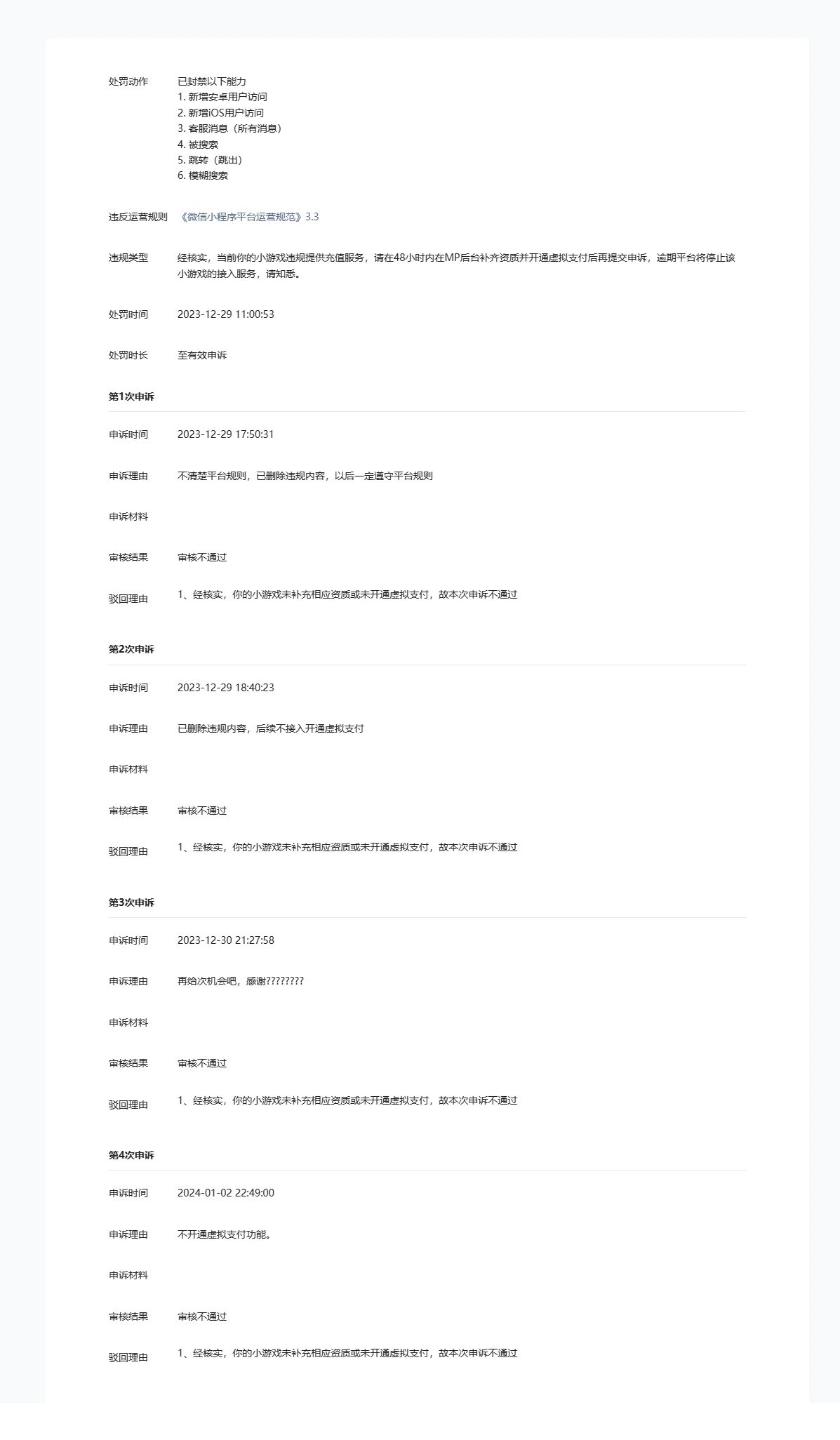 处罚动作　已封禁以下能力
1. 新增安卓用户访问
2. 新增iOS用户访问
3. 客服消息（所有消息）
4. 被搜索
5. 跳转（跳出）
6. 模糊搜索

违反运营规则　《微信小程序平台运营规范》3.3

违规类型　经核实，当前你的小游戏违规提供充值服务，请在48小时内在MP后台补齐资质并开通虚拟支付后再提交申诉，逾期平台将停止该小游戏的接入服务，请知悉。

处罚时间　2023-12-29 11:00:53

处罚时长　至有效申诉

第1次申诉

申诉时间　2023-12-29 17:50:31

申诉理由　不清楚平台规则，已删除违规内容，以后一定遵守平台规则

申诉材料

审核结果　审核不通过

驳回理由　1、经核实，你的小游戏未补充相应资质或未开通虚拟支付，故本次申诉不通过

第2次申诉

申诉时间　2023-12-29 18:40:23

申诉理由　已删除违规内容，后续不接入开通虚拟支付

申诉材料

审核结果　审核不通过

驳回理由　1、经核实，你的小游戏未补充相应资质或未开通虚拟支付，故本次申诉不通过

第3次申诉

申诉时间　2023-12-30 21:27:58

申诉理由　再给次机会吧，感谢????????

申诉材料

审核结果　审核不通过

驳回理由　1、经核实，你的小游戏未补充相应资质或未开通虚拟支付，故本次申诉不通过

第4次申诉

申诉时间　2024-01-02 22:49:00

申诉理由　不开通虚拟支付功能。

申诉材料

审核结果　审核不通过

驳回理由　1、经核实，你的小游戏未补充相应资质或未开通虚拟支付，故本次申诉不通过